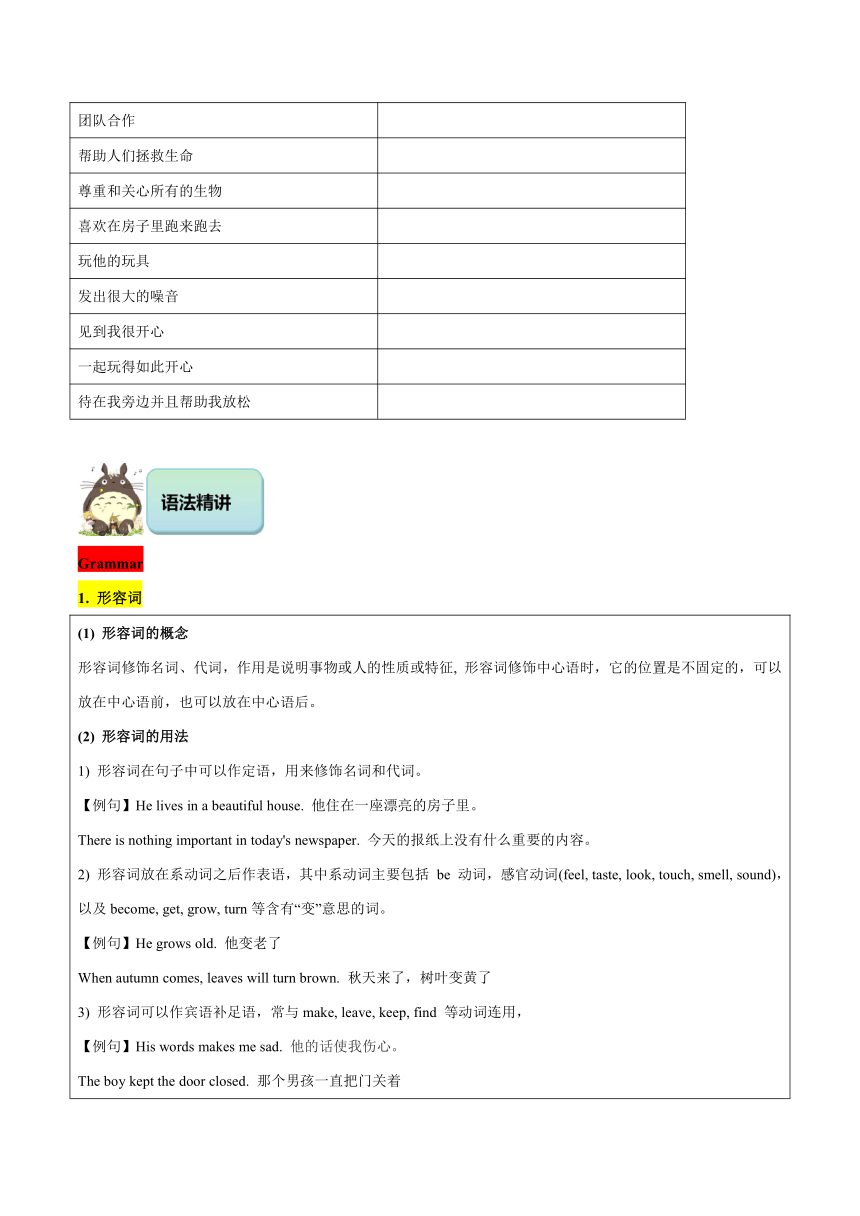 | 团队合作 | |
|---|---|
| 帮助人们拯救生命 | |
| 尊重和关心所有的生物 | |
| 喜欢在房子里跑来跑去 | |
| 玩他的玩具 | |
| 发出很大的噪音 | |
| 见到我很开心 | |
| 一起玩得如此开心 | |
| 待在我旁边并且帮助我放松 | |

语法精讲

Grammar

1. 形容词

(1) 形容词的概念

形容词修饰名词、代词，作用是说明事物或人的性质或特征, 形容词修饰中心语时，它的位置是不固定的，可以放在中心语前，也可以放在中心语后。

(2) 形容词的用法

1) 形容词在句子中可以作定语，用来修饰名词和代词。

【例句】He lives in a beautiful house. 他住在一座漂亮的房子里。

There is nothing important in today's newspaper. 今天的报纸上没有什么重要的内容。

2) 形容词放在系动词之后作表语，其中系动词主要包括 be 动词，感官动词(feel, taste, look, touch, smell, sound)，以及 become, get, grow, turn 等含有“变”意思的词。

【例句】He grows old. 他变老了

When autumn comes, leaves will turn brown. 秋天来了，树叶变黄了

3) 形容词可以作宾语补足语，常与 make, leave, keep, find 等动词连用，

【例句】His words makes me sad. 他的话使我伤心。

The boy kept the door closed. 那个男孩一直把门关着